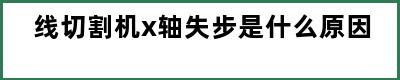 线切割机x轴失步是什么原因